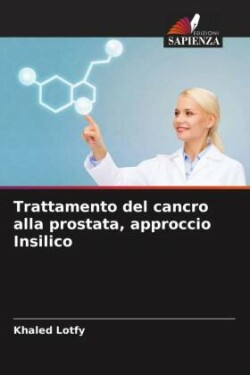 EDIZIONI
SAPIENZA

Trattamento del cancro alla prostata, approccio Insilico

Khaled Lotfy